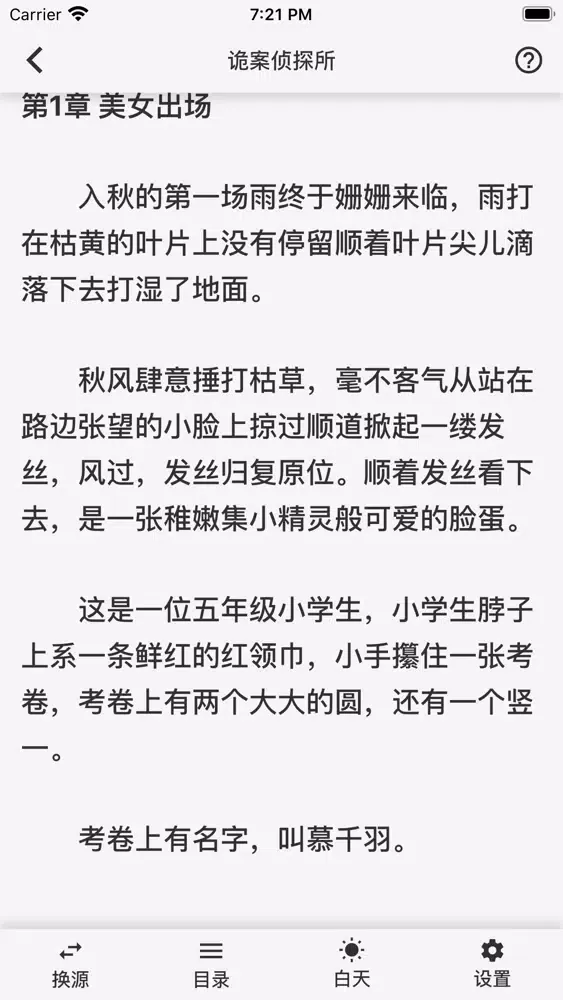 Carrier 7:21 PM

诡案侦探所

第1章 美女出场

入秋的第一场雨终于姗姗来临，雨打在枯黄的叶片上没有停留顺着叶片尖儿滴落下去打湿了地面。

秋风肆意捶打枯草，毫不客气从站在路边张望的小脸上掠过顺道掀起一缕发丝，风过，发丝归复原位。顺着发丝看下去，是一张稚嫩集小精灵般可爱的脸蛋。

这是一位五年级小学生，小学生脖子上系一条鲜红的红领巾，小手攥住一张考卷，考卷上有两个大大的圆，还有一个竖一。

考卷上有名字，叫慕千羽。

换源 目录 白天 设置